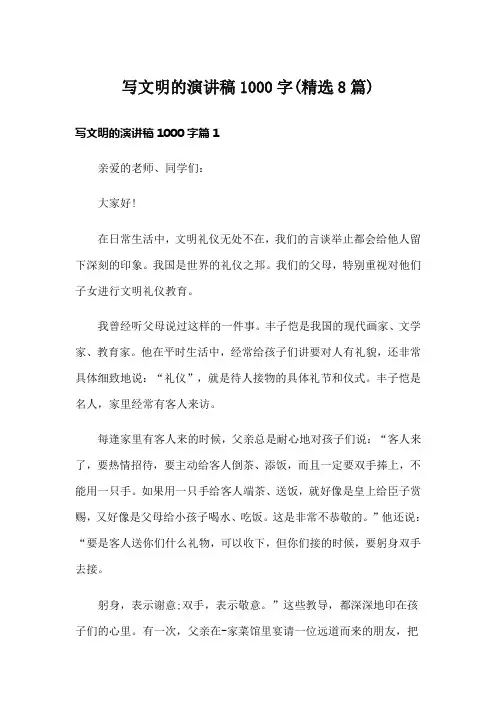 写文明的演讲稿1000字(精选8篇)

写文明的演讲稿1000字篇1

亲爱的老师、同学们:

大家好!

在日常生活中，文明礼仪无处不在，我们的言谈举止都会给他人留下深刻的印象。我国是世界的礼仪之邦。我们的父母，特别重视对他们子女进行文明礼仪教育。

我曾经听父母说过这样的一件事。丰子恺是我国的现代画家、文学家、教育家。他在平时生活中，经常给孩子们讲要对人有礼貌，还非常具体细致地说：“礼仪”，就是待人接物的具体礼节和仪式。丰子恺是名人，家里经常有客人来访。

每逢家里有客人来的时候，父亲总是耐心地对孩子们说：“客人来了，要热情招待，要主动给客人倒茶、添饭，而且一定要双手捧上，不能用一只手。如果用一只手给客人端茶、送饭，就好像是皇上给臣子赏赐，又好像是父母给小孩子喝水、吃饭。这是非常不恭敬的。”他还说：“要是客人送你们什么礼物，可以收下，但你们接的时候，要躬身双手去接。

躬身，表示谢意;双手，表示敬意。”这些教导，都深深地印在孩子们的心里。有一次，父亲在-家菜馆里宴请一位远道而来的朋友，把